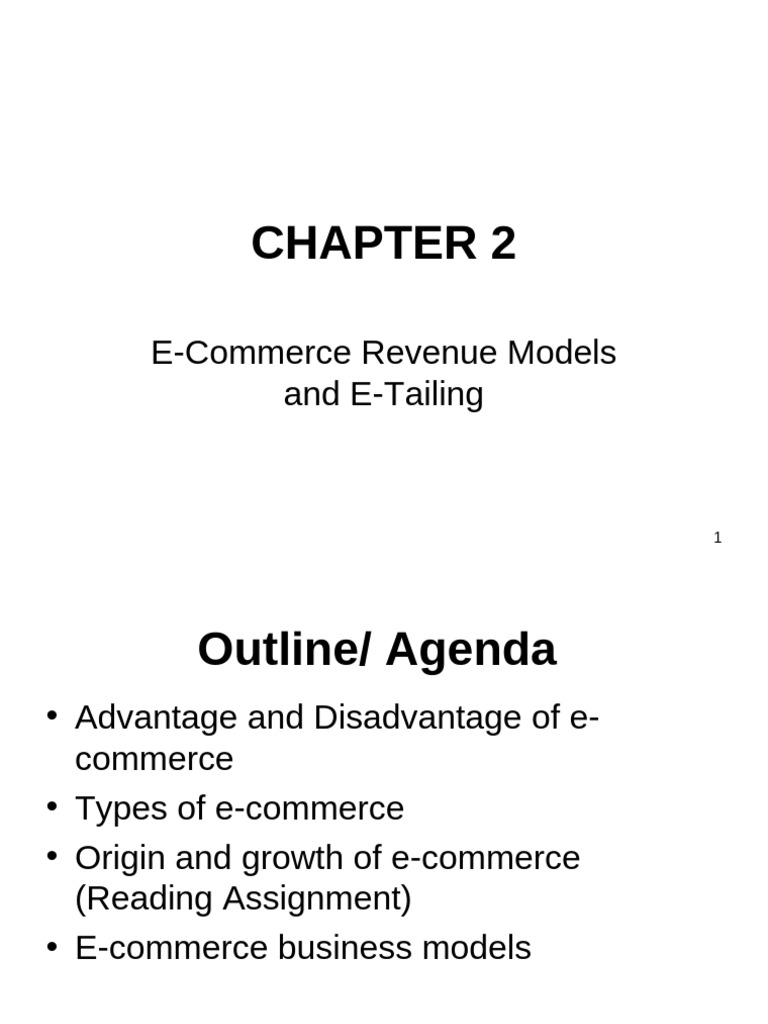 CHAPTER 2

E-Commerce Revenue Models and E-Tailing

1

Outline/ Agenda

• Advantage and Disadvantage of e-commerce
• Types of e-commerce
• Origin and growth of e-commerce (Reading Assignment)
• E-commerce business models